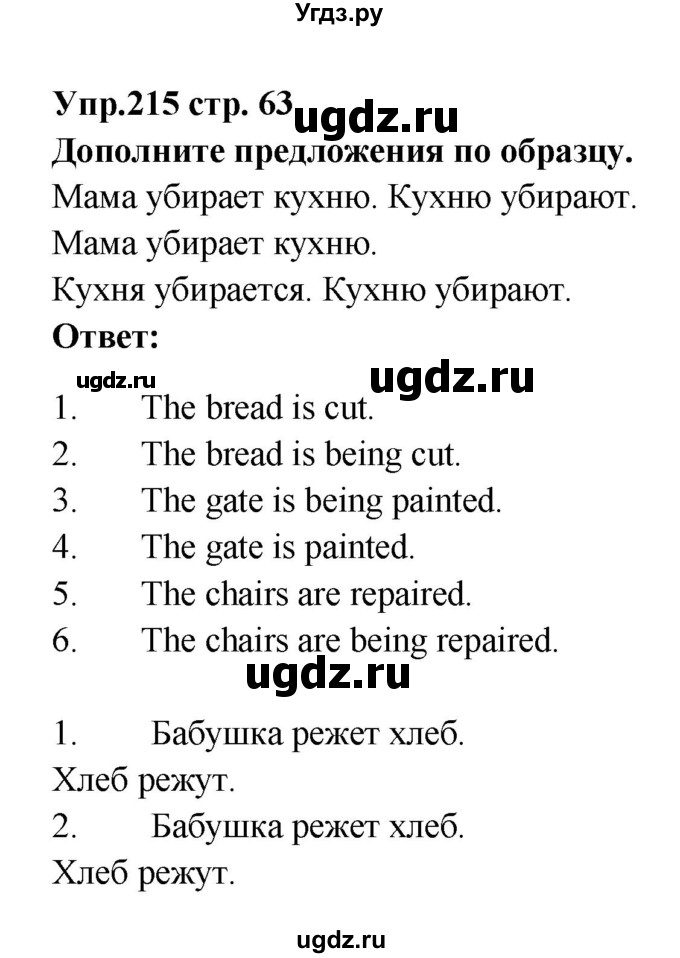 Угдз.ру

Упр.215 стр. 63 ugdz.ru

Дополните предложения по образцу.

Мама убирает кухню. Кухню убирают.

Мама убирает кухню.

Кухня убирается. Кухню убирают.

Ответ:

ugdz.ru ugdz.ru

1. The bread is cut.
2. The bread is being cut.
3. The gate is being painted.
4. The gate is painted.
5. The chairs are repaired.
6. The chairs are being repaired.

ugdz.ru

1. Бабушка режет хлеб.
Хлеб режут.
2. Бабушка режет хлеб.
Хлеб режут.

ugdz.ru